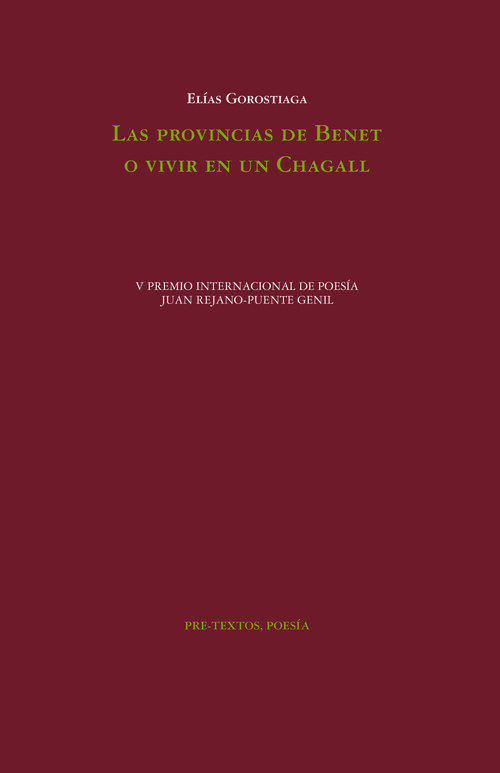 Elías Gorostiaga

Las provincias de Benet o vivir en un Chagall

V PREMIO INTERNACIONAL DE POESÍA JUAN REJANO-PUENTE GENIL

PRE-TEXTOS, POESÍA